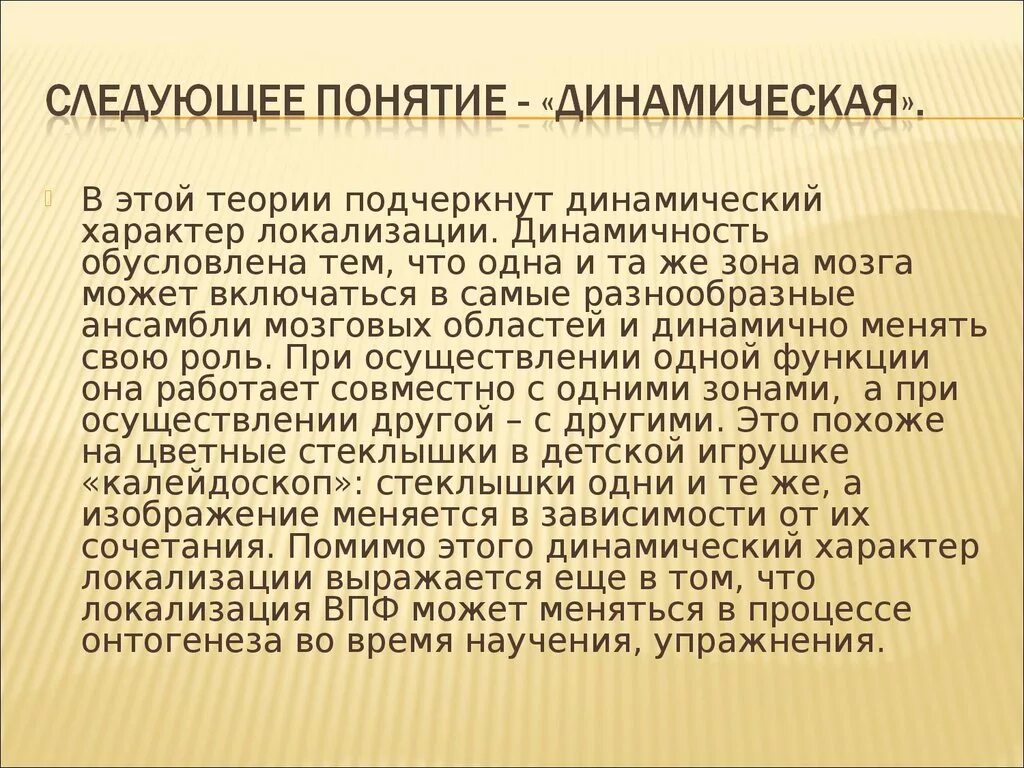 СЛЕДУЮЩЕЕ ПОНЯТИЕ - «ДИНАМИЧЕСКАЯ».

В этой теории подчеркнут динамический характер локализации. Динамичность обусловлена тем, что одна и та же зона мозга может включаться в самые разнообразные ансамбли мозговых областей и динамично менять свою роль. При осуществлении одной функции она работает совместно с одними зонами, а при осуществлении другой – с другими. Это похоже на цветные стеклышки в детской игрушке «калейдоскоп»: стеклышки одни и те же, а изображение меняется в зависимости от их сочетания. Помимо этого динамический характер локализации выражается еще в том, что локализация ВПФ может меняться в процессе онтогенеза во время научения, упражнения.